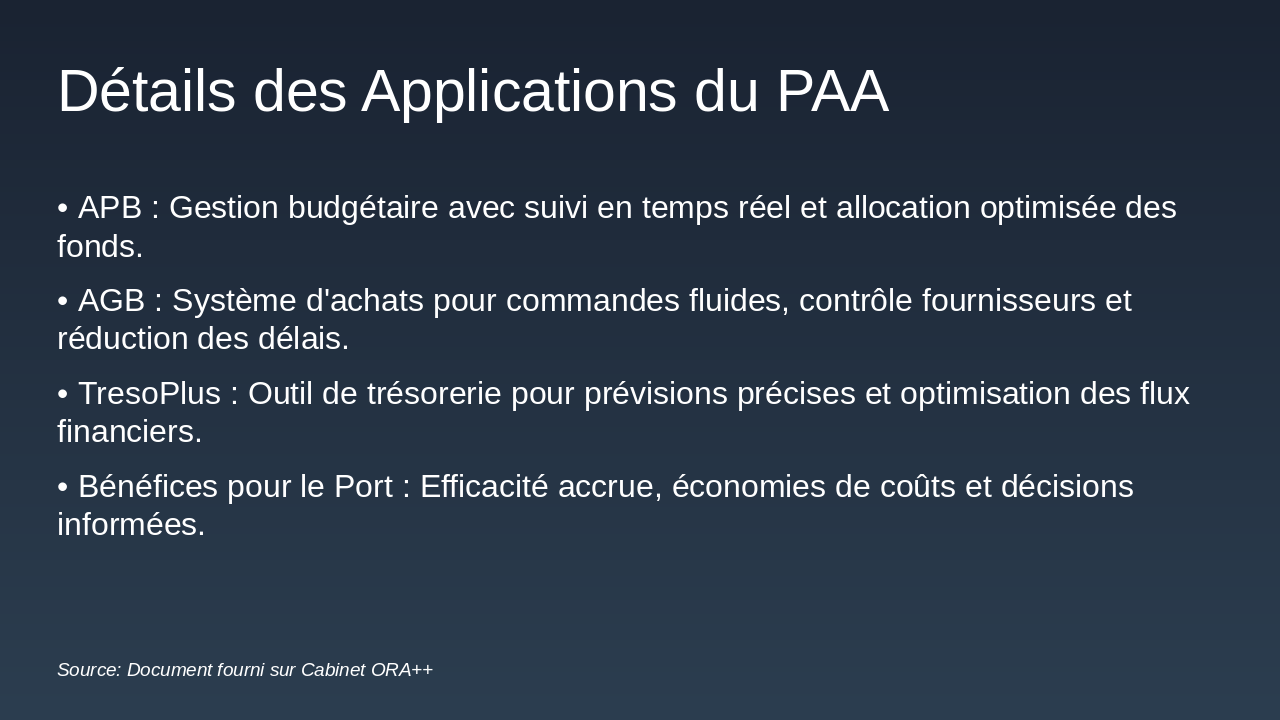 Détails des Applications du PAA

• APB : Gestion budgétaire avec suivi en temps réel et allocation optimisée des fonds.

• AGB : Système d'achats pour commandes fluides, contrôle fournisseurs et réduction des délais.

• TresoPlus : Outil de trésorerie pour prévisions précises et optimisation des flux financiers.

• Bénéfices pour le Port : Efficacité accrue, économies de coûts et décisions informées.

Source: Document fourni sur Cabinet ORA++